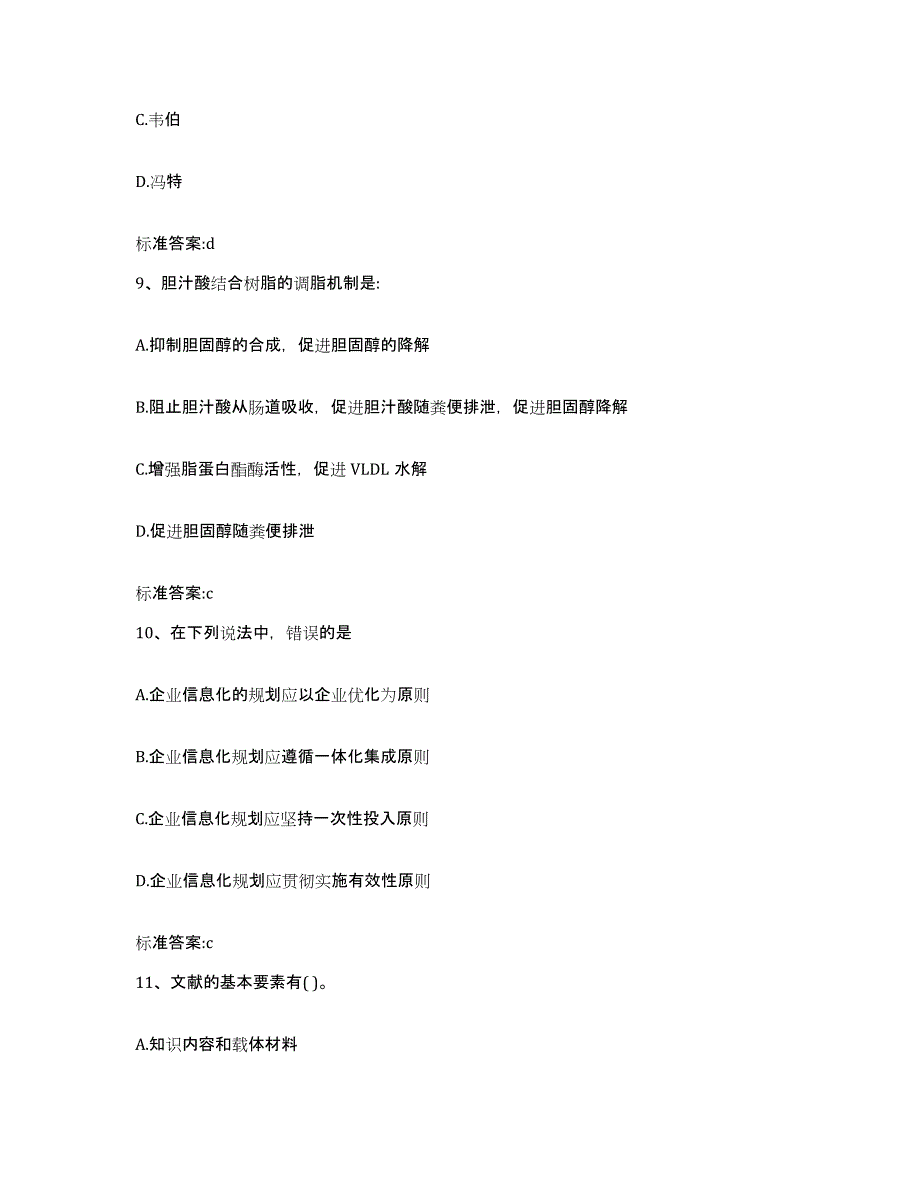 C.韦伯

D.冯特

标准答案:d

9、胆汁酸结合树脂的调脂机制是:

A.抑制胆固醇的合成，促进胆固醇的降解

B.阻止胆汁酸从肠道吸收，促进胆汁酸随粪便排泄，促进胆固醇降解

C.增强脂蛋白酯酶活性，促进 VLDL 水解

D.促进胆固醇随粪便排泄

标准答案:c

10、在下列说法中，错误的是

A.企业信息化的规划应以企业优化为原则

B.企业信息化规划应遵循一体化集成原则

C.企业信息化规划应坚持一次性投入原则

D.企业信息化规划应贯彻实施有效性原则

标准答案:c

11、文献的基本要素有( )。

A.知识内容和载体材料